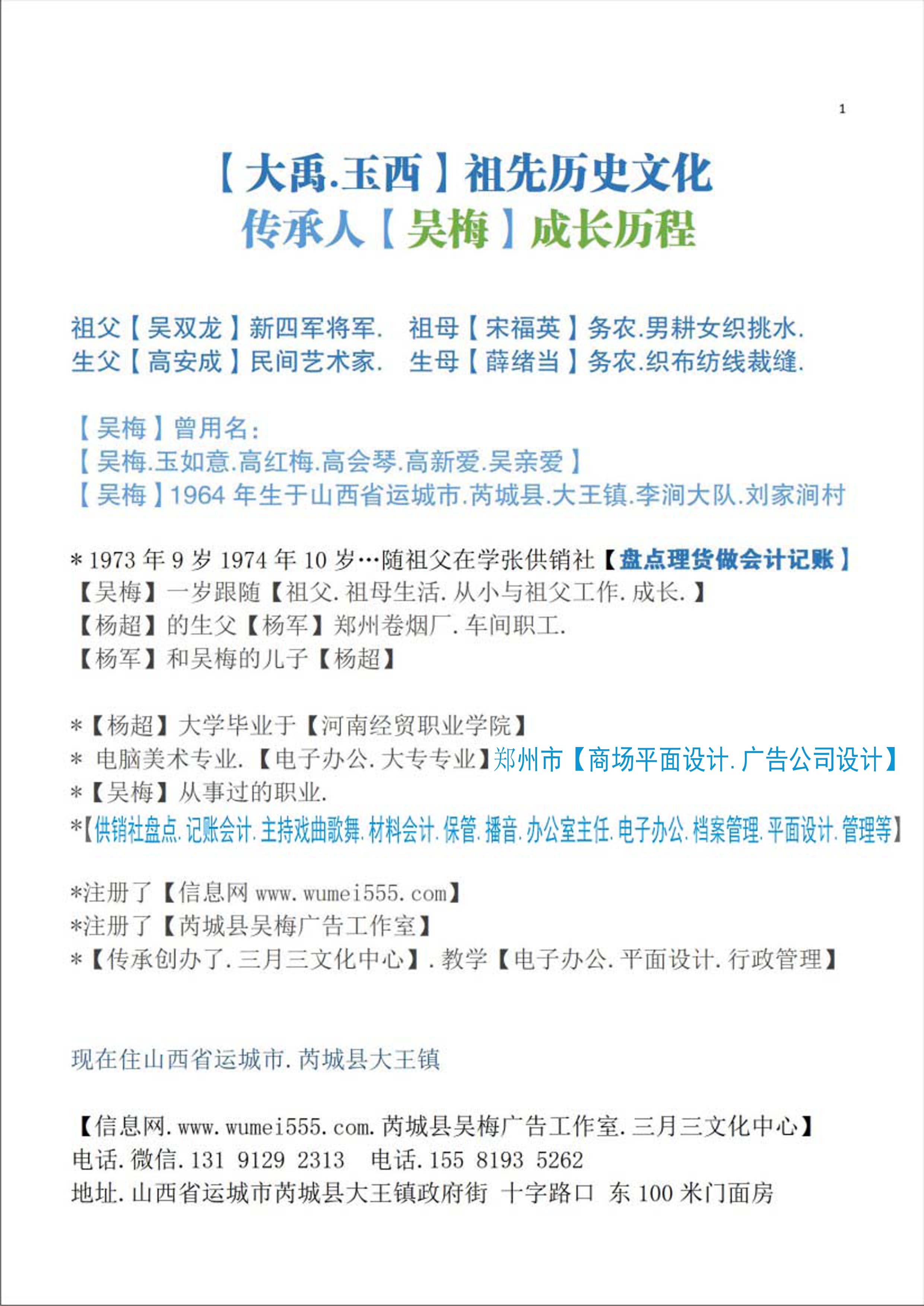 1

【大禹.玉西】祖先历史文化
传承人【吴梅】成长历程

祖父【吴双龙】新四军将军.　祖母【宋福英】务农.男耕女织挑水.
生父【高安成】民间艺术家.　生母【薛绪当】务农.织布纺线裁缝.

【吴梅】曾用名:
【吴梅.玉如意.高红梅.高会琴.高新爱.吴亲爱】
【吴梅】1964 年生于山西省运城市.芮城县.大王镇.李涧大队.刘家涧村

＊1973 年 9 岁 1974 年 10 岁…随祖父在学张供销社【盘点理货做会计记账】
【吴梅】一岁跟随【祖父.祖母生活.从小与祖父工作.成长.】
【杨超】的生父【杨军】郑州卷烟厂.车间职工.
【杨军】和吴梅的儿子【杨超】

＊【杨超】大学毕业于【河南经贸职业学院】
＊ 电脑美术专业.【电子办公.大专专业】郑州市【商场平面设计.广告公司设计】
＊【吴梅】从事过的职业.
＊【供销社盘点.记账会计.主持戏曲歌舞.材料会计.保管.播音.办公室主任.电子办公.档案管理.平面设计.管理等】

*注册了【信息网 www.wumei555.com】
*注册了【芮城县吴梅广告工作室】
＊【传承创办了.三月三文化中心】.教学【电子办公.平面设计.行政管理】

现在住山西省运城市.芮城县大王镇

【信息网.www.wumei555.com.芮城县吴梅广告工作室.三月三文化中心】
电话.微信.131 9129 2313　电话.155 8193 5262
地址.山西省运城市芮城县大王镇政府街 十字路口 东 100 米门面房